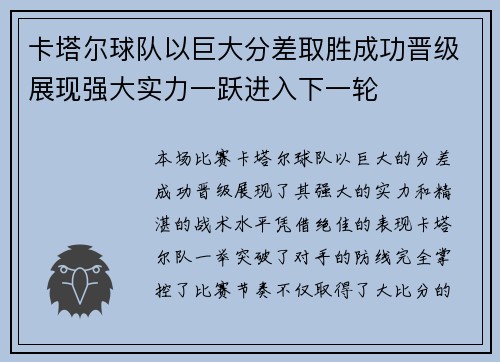 卡塔尔球队以巨大分差取胜成功晋级展现强大实力一跃进入下一轮

本场比赛卡塔尔球队以巨大的分差成功晋级展现了其强大的实力和精湛的战术水平凭借绝佳的表现卡塔尔队一举突破了对手的防线完全掌控了比赛节奏不仅取得了大比分的